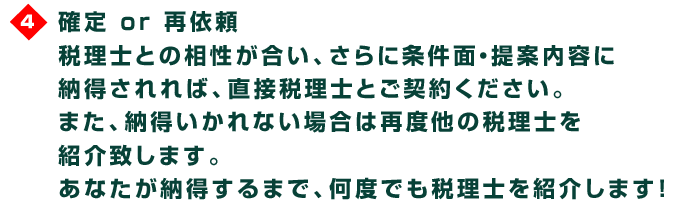 4 確定 or 再依頼
税理士との相性が合い、さらに条件面・提案内容に納得されれば、直接税理士とご契約ください。
また、納得いかれない場合は再度他の税理士を紹介致します。
あなたが納得するまで、何度でも税理士を紹介します!